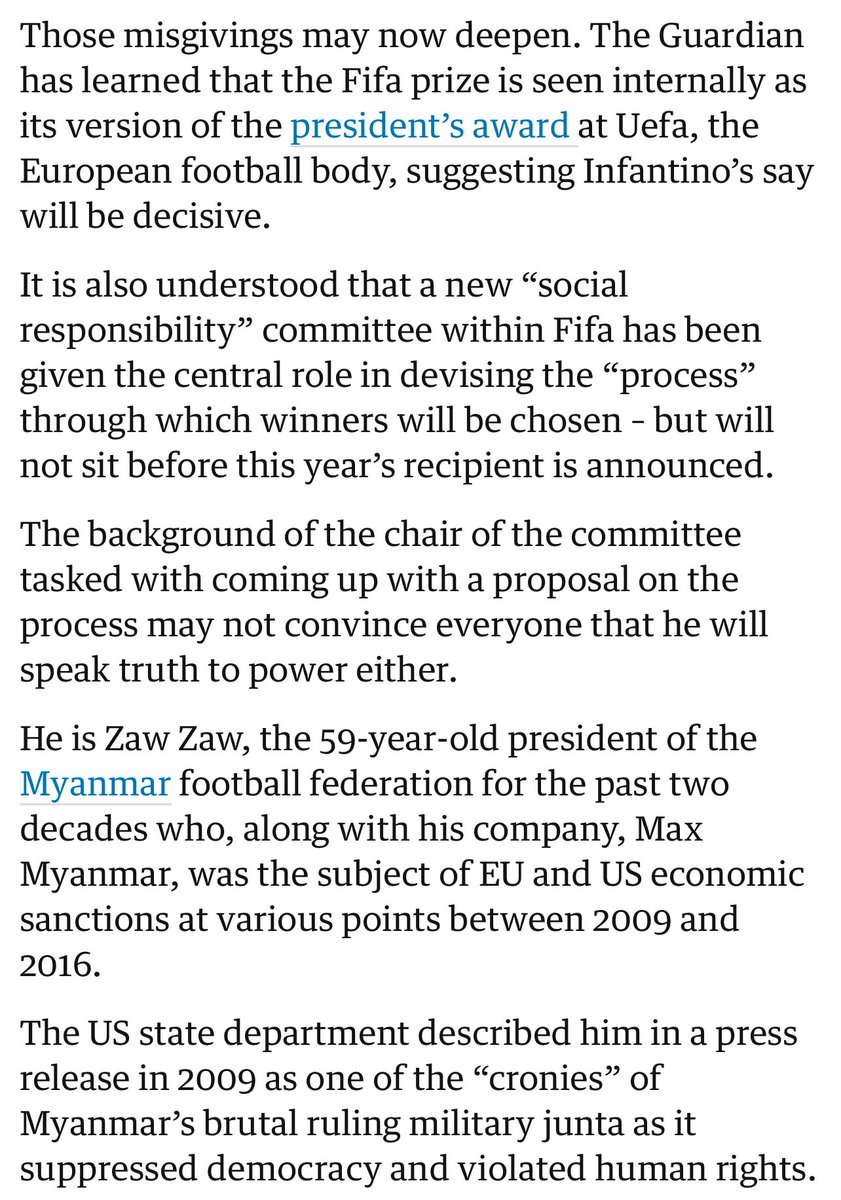 Those misgivings may now deepen. The Guardian has learned that the Fifa prize is seen internally as its version of the president’s award at Uefa, the European football body, suggesting Infantino’s say will be decisive.

It is also understood that a new “social responsibility” committee within Fifa has been given the central role in devising the “process” through which winners will be chosen - but will not sit before this year’s recipient is announced.

The background of the chair of the committee tasked with coming up with a proposal on the process may not convince everyone that he will speak truth to power either.

He is Zaw Zaw, the 59-year-old president of the Myanmar football federation for the past two decades who, along with his company, Max Myanmar, was the subject of EU and US economic sanctions at various points between 2009 and 2016.

The US state department described him in a press release in 2009 as one of the “cronies” of Myanmar’s brutal ruling military junta as it suppressed democracy and violated human rights.